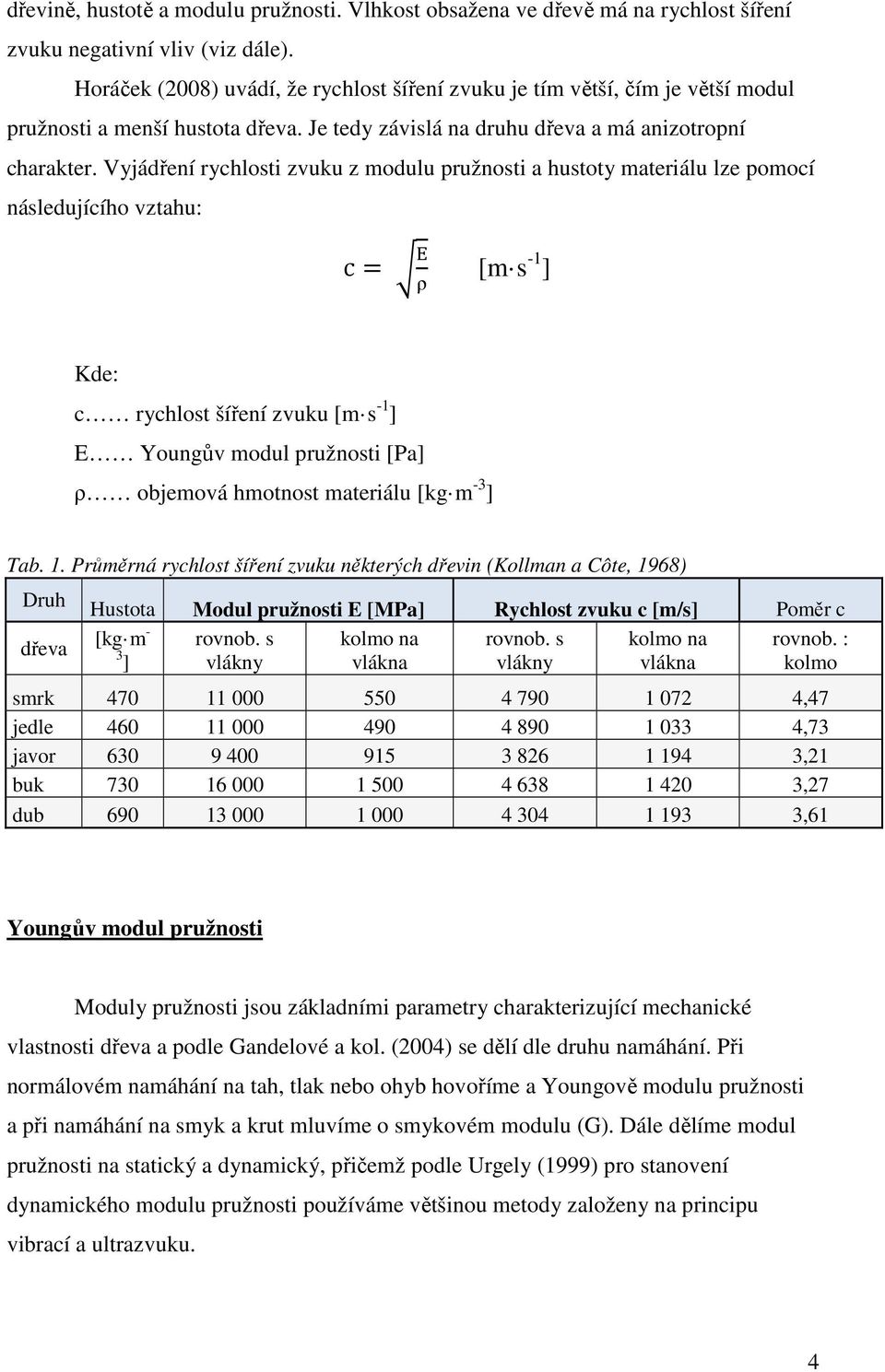 dřevině, hustotě a modulu pružnosti. Vlhkost obsažena ve dřevě má na rychlost šíření zvuku negativní vliv (viz dále).

Horáček (2008) uvádí, že rychlost šíření zvuku je tím větší, čím je větší modul pružnosti a menší hustota dřeva. Je tedy závislá na druhu dřeva a má anizotropní charakter. Vyjádření rychlosti zvuku z modulu pružnosti a hustoty materiálu lze pomocí následujícího vztahu:

$c = \sqrt{\frac{E}{\rho}}$ $[m \cdot s^{-1}]$

Kde:
c…… rychlost šíření zvuku $[m \cdot s^{-1}]$
E…… Youngův modul pružnosti [Pa]
ρ…… objemová hmotnost materiálu $[kg \cdot m^{-3}]$

Tab. 1. Průměrná rychlost šíření zvuku některých dřevin (Kollman a Côte, 1968)

| Druh dřeva | Hustota $[kg \cdot m^{-3}]$ | Modul pružnosti E [MPa] rovnob. s vlákny | Modul pružnosti E [MPa] kolmo na vlákna | Rychlost zvuku c [m/s] rovnob. s vlákny | Rychlost zvuku c [m/s] kolmo na vlákna | Poměr c rovnob. : kolmo |
|---|---|---|---|---|---|---|
| smrk | 470 | 11 000 | 550 | 4 790 | 1 072 | 4,47 |
| jedle | 460 | 11 000 | 490 | 4 890 | 1 033 | 4,73 |
| javor | 630 | 9 400 | 915 | 3 826 | 1 194 | 3,21 |
| buk | 730 | 16 000 | 1 500 | 4 638 | 1 420 | 3,27 |
| dub | 690 | 13 000 | 1 000 | 4 304 | 1 193 | 3,61 |

Youngův modul pružnosti

Moduly pružnosti jsou základními parametry charakterizující mechanické vlastnosti dřeva a podle Gandelové a kol. (2004) se dělí dle druhu namáhání. Při normálovém namáhání na tah, tlak nebo ohyb hovoříme a Youngově modulu pružnosti a při namáhání na smyk a krut mluvíme o smykovém modulu (G). Dále dělíme modul pružnosti na statický a dynamický, přičemž podle Urgely (1999) pro stanovení dynamického modulu pružnosti používáme většinou metody založeny na principu vibrací a ultrazvuku.

4